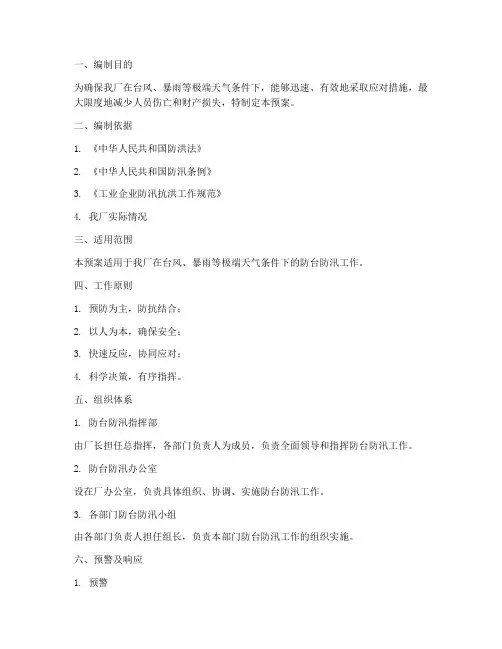 一、编制目的

为确保我厂在台风、暴雨等极端天气条件下，能够迅速、有效地采取应对措施，最大限度地减少人员伤亡和财产损失，特制定本预案。

二、编制依据

1. 《中华人民共和国防洪法》

2. 《中华人民共和国防汛条例》

3. 《工业企业防汛抗洪工作规范》

4. 我厂实际情况

三、适用范围

本预案适用于我厂在台风、暴雨等极端天气条件下的防台防汛工作。

四、工作原则

1. 预防为主，防抗结合；

2. 以人为本，确保安全；

3. 快速反应，协同应对；

4. 科学决策，有序指挥。

五、组织体系

1. 防台防汛指挥部

由厂长担任总指挥，各部门负责人为成员，负责全面领导和指挥防台防汛工作。

2. 防台防汛办公室

设在厂办公室，负责具体组织、协调、实施防台防汛工作。

3. 各部门防台防汛小组

由各部门负责人担任组长，负责本部门防台防汛工作的组织实施。

六、预警及响应

1. 预警